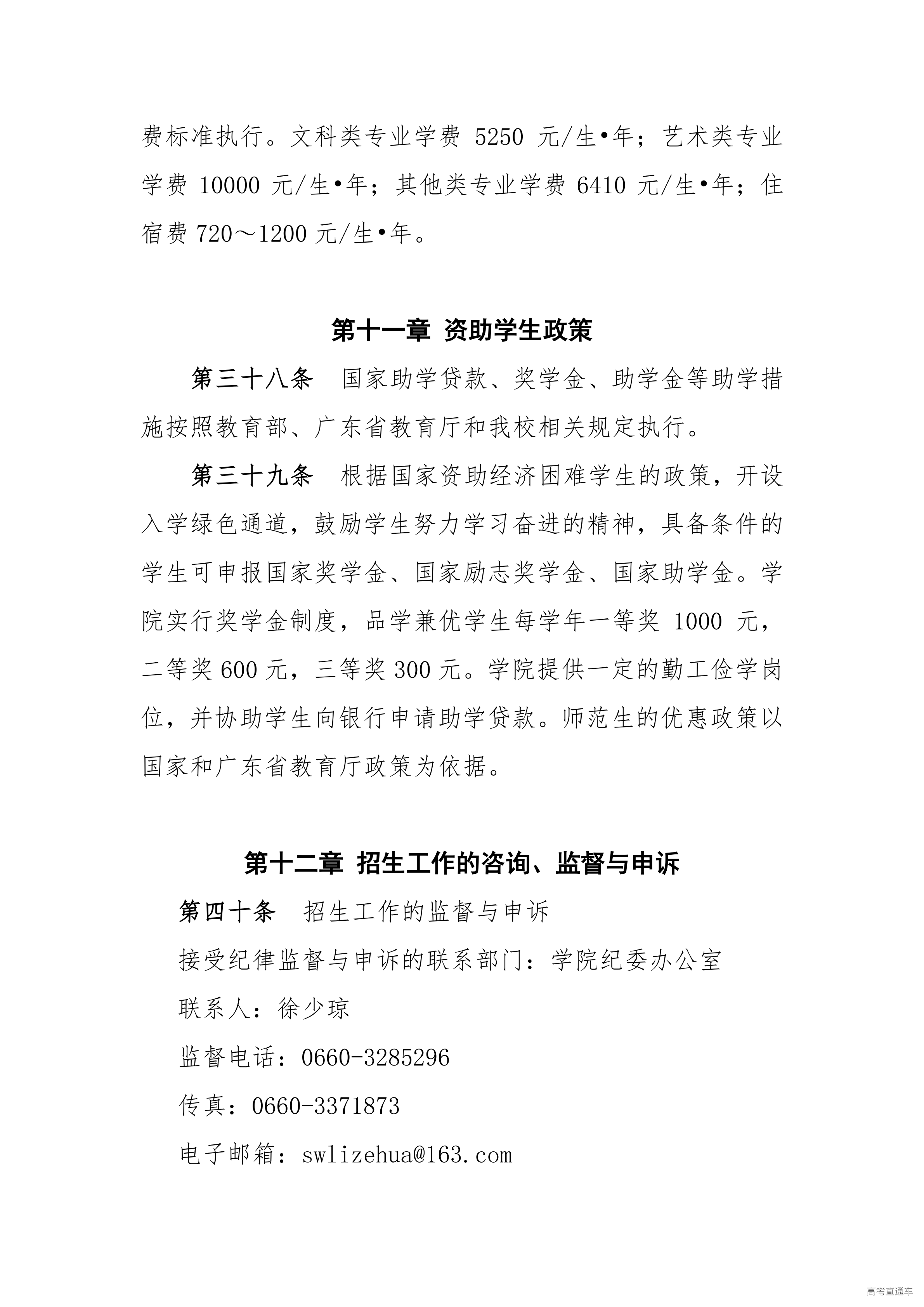 费标准执行。文科类专业学费 5250 元/生•年；艺术类专业学费 10000 元/生•年；其他类专业学费 6410 元/生•年；住宿费 720～1200 元/生•年。

第十一章 资助学生政策

第三十八条 国家助学贷款、奖学金、助学金等助学措施按照教育部、广东省教育厅和我校相关规定执行。

第三十九条 根据国家资助经济困难学生的政策，开设入学绿色通道，鼓励学生努力学习奋进的精神，具备条件的学生可申报国家奖学金、国家励志奖学金、国家助学金。学院实行奖学金制度，品学兼优学生每学年一等奖 1000 元，二等奖 600 元，三等奖 300 元。学院提供一定的勤工俭学岗位，并协助学生向银行申请助学贷款。师范生的优惠政策以国家和广东省教育厅政策为依据。

第十二章 招生工作的咨询、监督与申诉

第四十条 招生工作的监督与申诉

接受纪律监督与申诉的联系部门：学院纪委办公室

联系人：徐少琼

监督电话：0660-3285296

传真：0660-3371873

电子邮箱：swlizehua@163.com

高考直通车